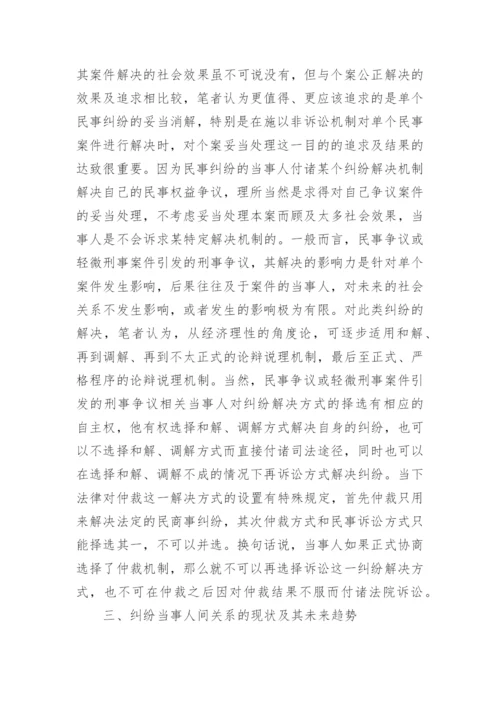 其案件解决的社会效果虽不可说没有，但与个案公正解决的效果及追求相比较，笔者认为更值得、更应该追求的是单个民事纠纷的妥当消解，特别是在施以非诉讼机制对单个民事案件进行解决时，对个案妥当处理这一目的的追求及结果的达致很重要。因为民事纠纷的当事人付诸某个纠纷解决机制解决自己的民事权益争议，理所当然是求得对自己争议案件的妥当处理，不考虑妥当处理本案而顾及太多社会效果，当事人是不会诉求某特定解决机制的。一般而言，民事争议或轻微刑事案件引发的刑事争议，其解决的影响力是针对单个案件发生影响，后果往往及于案件的当事人，对未来的社会关系不发生影响，或者发生的影响极为有限。对此类纠纷的解决，笔者认为，从经济理性的角度论，可逐步适用和解、再到调解、再到不太正式的论辩说理机制，最后至正式、严格程序的论辩说理机制。当然，民事争议或轻微刑事案件引发的刑事争议相关当事人对纠纷解决方式的择选有相应的自主权，他有权选择和解、调解方式解决自身的纠纷，也可以不选择和解、调解方式而直接付诸司法途径，同时也可以在选择和解、调解不成的情况下再诉讼方式解决纠纷。当下法律对仲裁这一解决方式的设置有特殊规定，首先仲裁只用来解决法定的民商事纠纷，其次仲裁方式和民事诉讼方式只能择选其一，不可以并选。换句话说，当事人如果正式协商选择了仲裁机制，那么就不可以再选择诉讼这一纠纷解决方式，也不可在仲裁之后因对仲裁结果不服而付诸法院诉讼。

三、纠纷当事人间关系的现状及其未来趋势